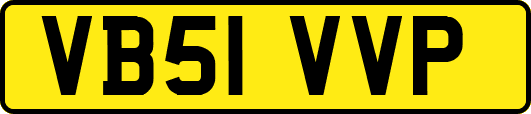 VB51 VVP